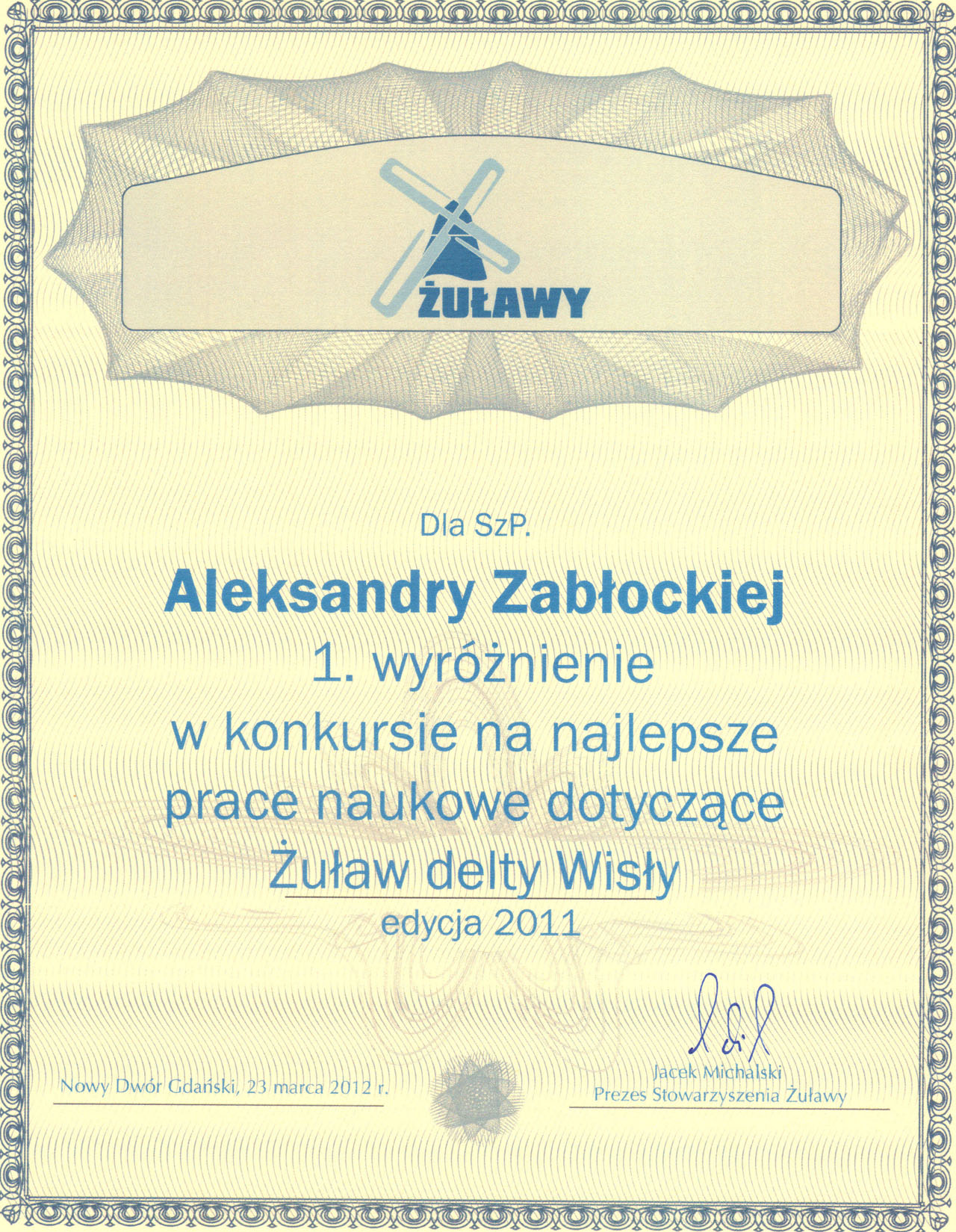 ŻUŁAWY

Dla SzP.

Aleksandry Zabłockiej

1. wyróżnienie

w konkursie na najlepsze

prace naukowe dotyczące

Żuław delty Wisły

edycja 2011

Nowy Dwór Gdański, 23 marca 2012 r.

Jacek Michalski
Prezes Stowarzyszenia Żuławy